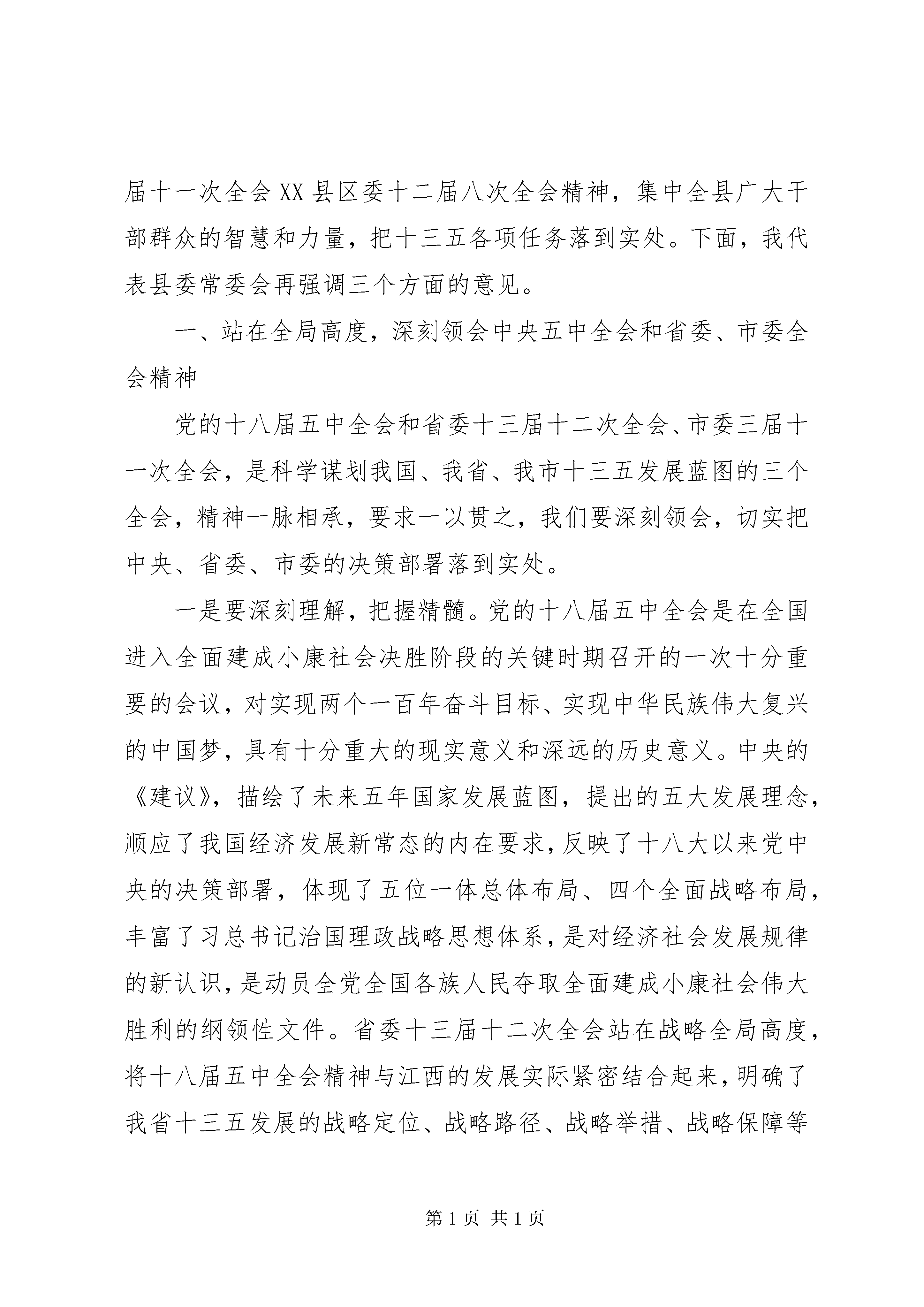 届十一次全会XX县区委十二届八次全会精神，集中全县广大干部群众的智慧和力量，把十三五各项任务落到实处。下面，我代表县委常委会再强调三个方面的意见。

一、站在全局高度，深刻领会中央五中全会和省委、市委全会精神

党的十八届五中全会和省委十三届十二次全会、市委三届十一次全会，是科学谋划我国、我省、我市十三五发展蓝图的三个全会，精神一脉相承，要求一以贯之，我们要深刻领会，切实把中央、省委、市委的决策部署落到实处。

一是要深刻理解，把握精髓。党的十八届五中全会是在全国进入全面建成小康社会决胜阶段的关键时期召开的一次十分重要的会议，对实现两个一百年奋斗目标、实现中华民族伟大复兴的中国梦，具有十分重大的现实意义和深远的历史意义。中央的《建议》，描绘了未来五年国家发展蓝图，提出的五大发展理念，顺应了我国经济发展新常态的内在要求，反映了十八大以来党中央的决策部署，体现了五位一体总体布局、四个全面战略布局，丰富了习总书记治国理政战略思想体系，是对经济社会发展规律的新认识，是动员全党全国各族人民夺取全面建成小康社会伟大胜利的纲领性文件。省委十三届十二次全会站在战略全局高度，将十八届五中全会精神与江西的发展实际紧密结合起来，明确了我省十三五发展的战略定位、战略路径、战略举措、战略保障等

第1页 共1页